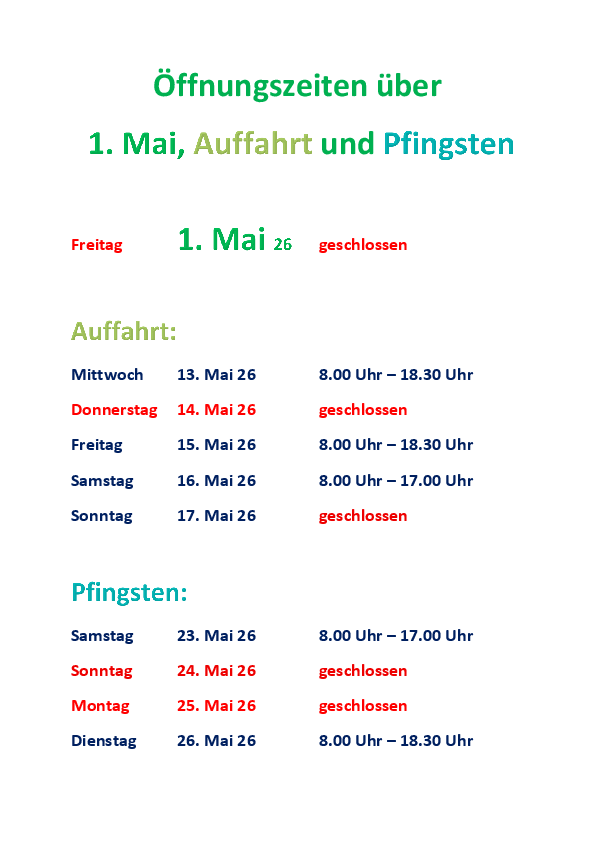 Öffnungszeiten über

1. Mai, Auffahrt und Pfingsten

Freitag 1. Mai 26 geschlossen

Auffahrt:

Mittwoch 13. Mai 26 8.00 Uhr – 18.30 Uhr

Donnerstag 14. Mai 26 geschlossen

Freitag 15. Mai 26 8.00 Uhr – 18.30 Uhr

Samstag 16. Mai 26 8.00 Uhr – 17.00 Uhr

Sonntag 17. Mai 26 geschlossen

Pfingsten:

Samstag 23. Mai 26 8.00 Uhr – 17.00 Uhr

Sonntag 24. Mai 26 geschlossen

Montag 25. Mai 26 geschlossen

Dienstag 26. Mai 26 8.00 Uhr – 18.30 Uhr